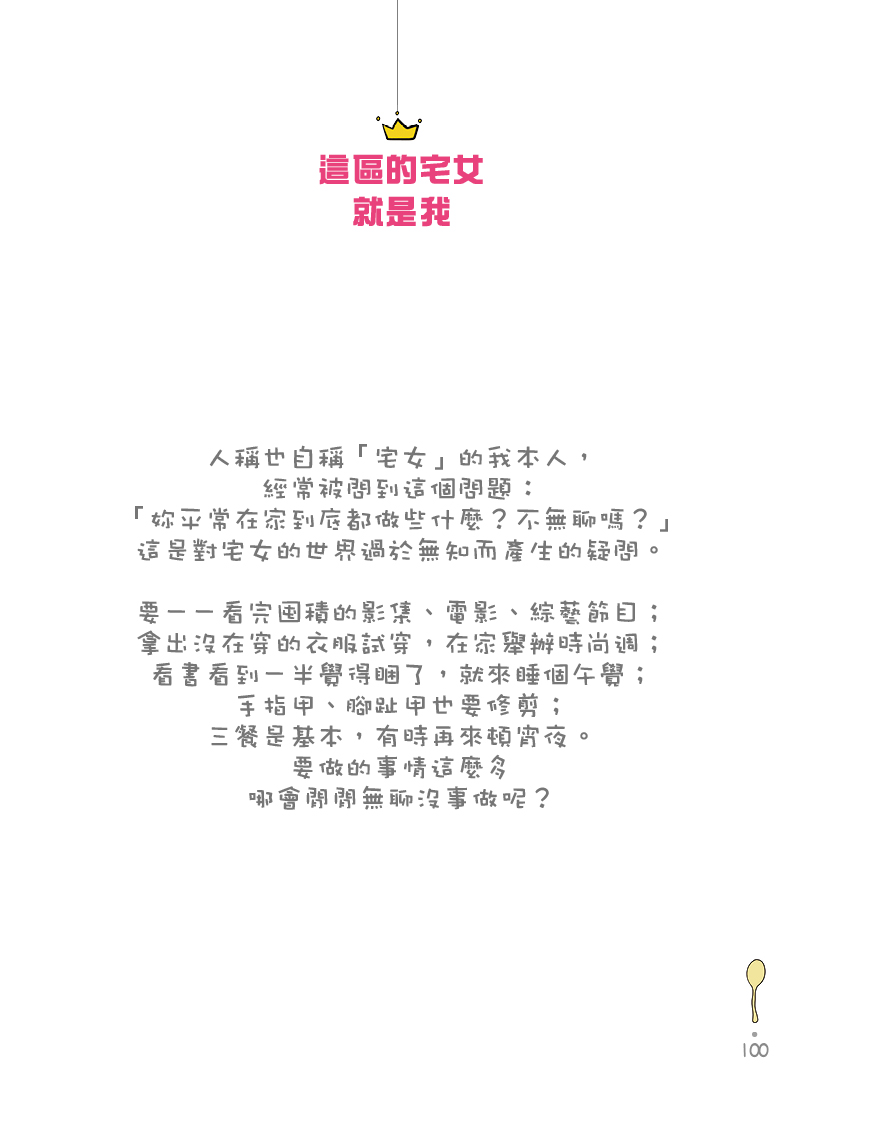 這區的宅女
就是我

人稱也自稱「宅女」的我本人，
經常被問到這個問題：
「妳平常在家到底都做些什麼？不無聊嗎？」
這是對宅女的世界過於無知而產生的疑問。

要一一看完囤積的影集、電影、綜藝節目；
拿出沒在穿的衣服試穿，在家舉辦時尚週；
看書看到一半覺得睏了，就來睡個午覺；
手指甲、腳趾甲也要修剪；
三餐是基本，有時再來頓宵夜。
要做的事情這麼多
哪會閒閒無聊沒事做呢？

100